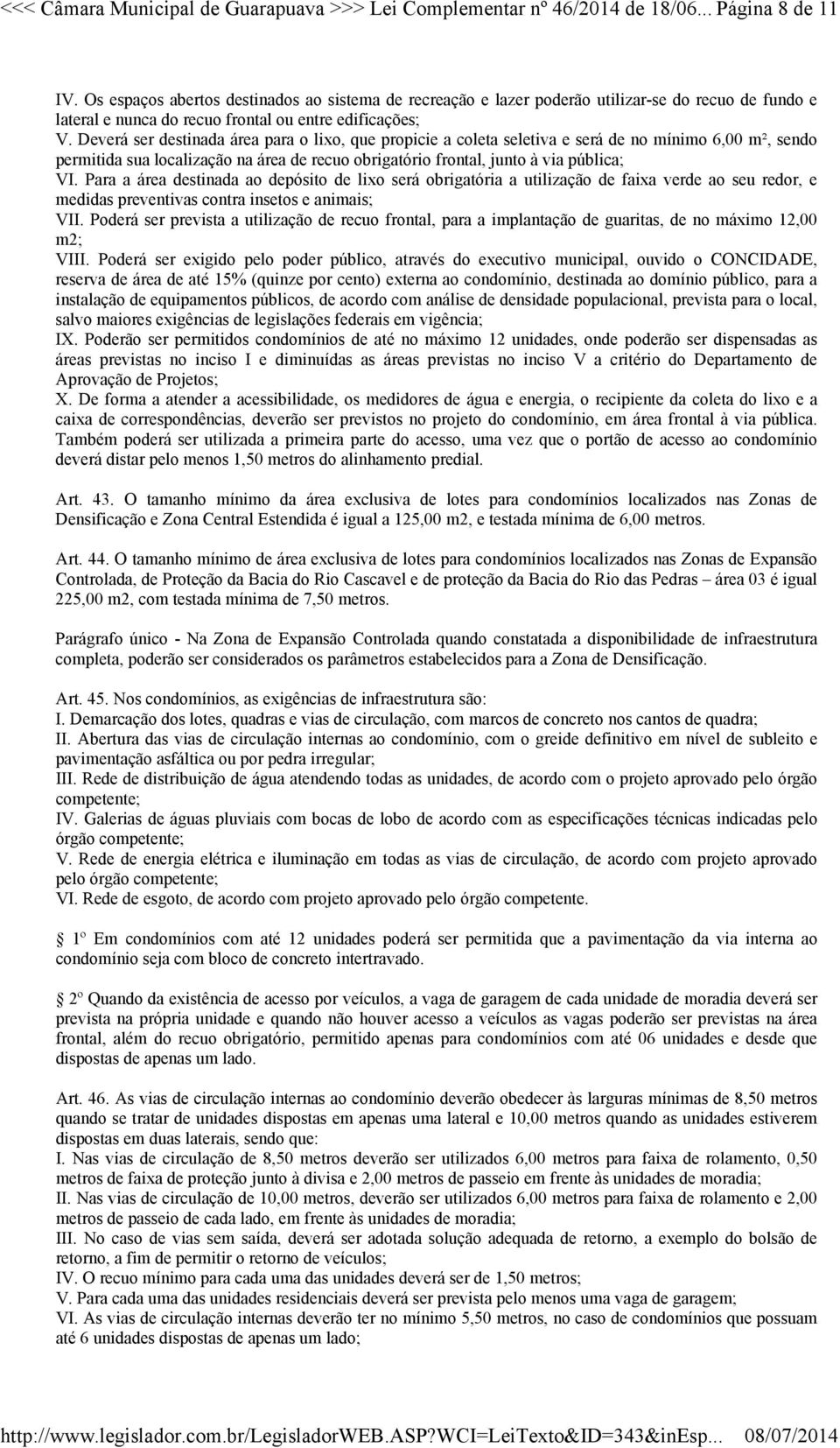 <<< Câmara Municipal de Guarapuava >>> Lei Complementar nº 46/2014 de 18/06... Página 8 de 11

IV. Os espaços abertos destinados ao sistema de recreação e lazer poderão utilizar-se do recuo de fundo e lateral e nunca do recuo frontal ou entre edificações;
V. Deverá ser destinada área para o lixo, que propicie a coleta seletiva e será de no mínimo 6,00 m², sendo permitida sua localização na área de recuo obrigatório frontal, junto à via pública;
VI. Para a área destinada ao depósito de lixo será obrigatória a utilização de faixa verde ao seu redor, e medidas preventivas contra insetos e animais;
VII. Poderá ser prevista a utilização de recuo frontal, para a implantação de guaritas, de no máximo 12,00 m2;
VIII. Poderá ser exigido pelo poder público, através do executivo municipal, ouvido o CONCIDADE, reserva de área de até 15% (quinze por cento) externa ao condomínio, destinada ao domínio público, para a instalação de equipamentos públicos, de acordo com análise de densidade populacional, prevista para o local, salvo maiores exigências de legislações federais em vigência;
IX. Poderão ser permitidos condomínios de até no máximo 12 unidades, onde poderão ser dispensadas as áreas previstas no inciso I e diminuídas as áreas previstas no inciso V a critério do Departamento de Aprovação de Projetos;
X. De forma a atender a acessibilidade, os medidores de água e energia, o recipiente da coleta do lixo e a caixa de correspondências, deverão ser previstos no projeto do condomínio, em área frontal à via pública. Também poderá ser utilizada a primeira parte do acesso, uma vez que o portão de acesso ao condomínio deverá distar pelo menos 1,50 metros do alinhamento predial.

Art. 43. O tamanho mínimo da área exclusiva de lotes para condomínios localizados nas Zonas de Densificação e Zona Central Estendida é igual a 125,00 m2, e testada mínima de 6,00 metros.

Art. 44. O tamanho mínimo de área exclusiva de lotes para condomínios localizados nas Zonas de Expansão Controlada, de Proteção da Bacia do Rio Cascavel e de proteção da Bacia do Rio das Pedras – área 03 é igual 225,00 m2, com testada mínima de 7,50 metros.

Parágrafo único - Na Zona de Expansão Controlada quando constatada a disponibilidade de infraestrutura completa, poderão ser considerados os parâmetros estabelecidos para a Zona de Densificação.

Art. 45. Nos condomínios, as exigências de infraestrutura são:
I. Demarcação dos lotes, quadras e vias de circulação, com marcos de concreto nos cantos de quadra;
II. Abertura das vias de circulação internas ao condomínio, com o greide definitivo em nível de subleito e pavimentação asfáltica ou por pedra irregular;
III. Rede de distribuição de água atendendo todas as unidades, de acordo com o projeto aprovado pelo órgão competente;
IV. Galerias de águas pluviais com bocas de lobo de acordo com as especificações técnicas indicadas pelo órgão competente;
V. Rede de energia elétrica e iluminação em todas as vias de circulação, de acordo com projeto aprovado pelo órgão competente;
VI. Rede de esgoto, de acordo com projeto aprovado pelo órgão competente.

 1º Em condomínios com até 12 unidades poderá ser permitida que a pavimentação da via interna ao condomínio seja com bloco de concreto intertravado.

 2º Quando da existência de acesso por veículos, a vaga de garagem de cada unidade de moradia deverá ser prevista na própria unidade e quando não houver acesso a veículos as vagas poderão ser previstas na área frontal, além do recuo obrigatório, permitido apenas para condomínios com até 06 unidades e desde que dispostas de apenas um lado.

Art. 46. As vias de circulação internas ao condomínio deverão obedecer às larguras mínimas de 8,50 metros quando se tratar de unidades dispostas em apenas uma lateral e 10,00 metros quando as unidades estiverem dispostas em duas laterais, sendo que:
I. Nas vias de circulação de 8,50 metros deverão ser utilizados 6,00 metros para faixa de rolamento, 0,50 metros de faixa de proteção junto à divisa e 2,00 metros de passeio em frente às unidades de moradia;
II. Nas vias de circulação de 10,00 metros, deverão ser utilizados 6,00 metros para faixa de rolamento e 2,00 metros de passeio de cada lado, em frente às unidades de moradia;
III. No caso de vias sem saída, deverá ser adotada solução adequada de retorno, a exemplo do bolsão de retorno, a fim de permitir o retorno de veículos;
IV. O recuo mínimo para cada uma das unidades deverá ser de 1,50 metros;
V. Para cada uma das unidades residenciais deverá ser prevista pelo menos uma vaga de garagem;
VI. As vias de circulação internas deverão ter no mínimo 5,50 metros, no caso de condomínios que possuam até 6 unidades dispostas de apenas um lado;

http://www.legislador.com.br/LegisladorWEB.ASP?WCI=LeiTexto&ID=343&inEsp... 08/07/2014